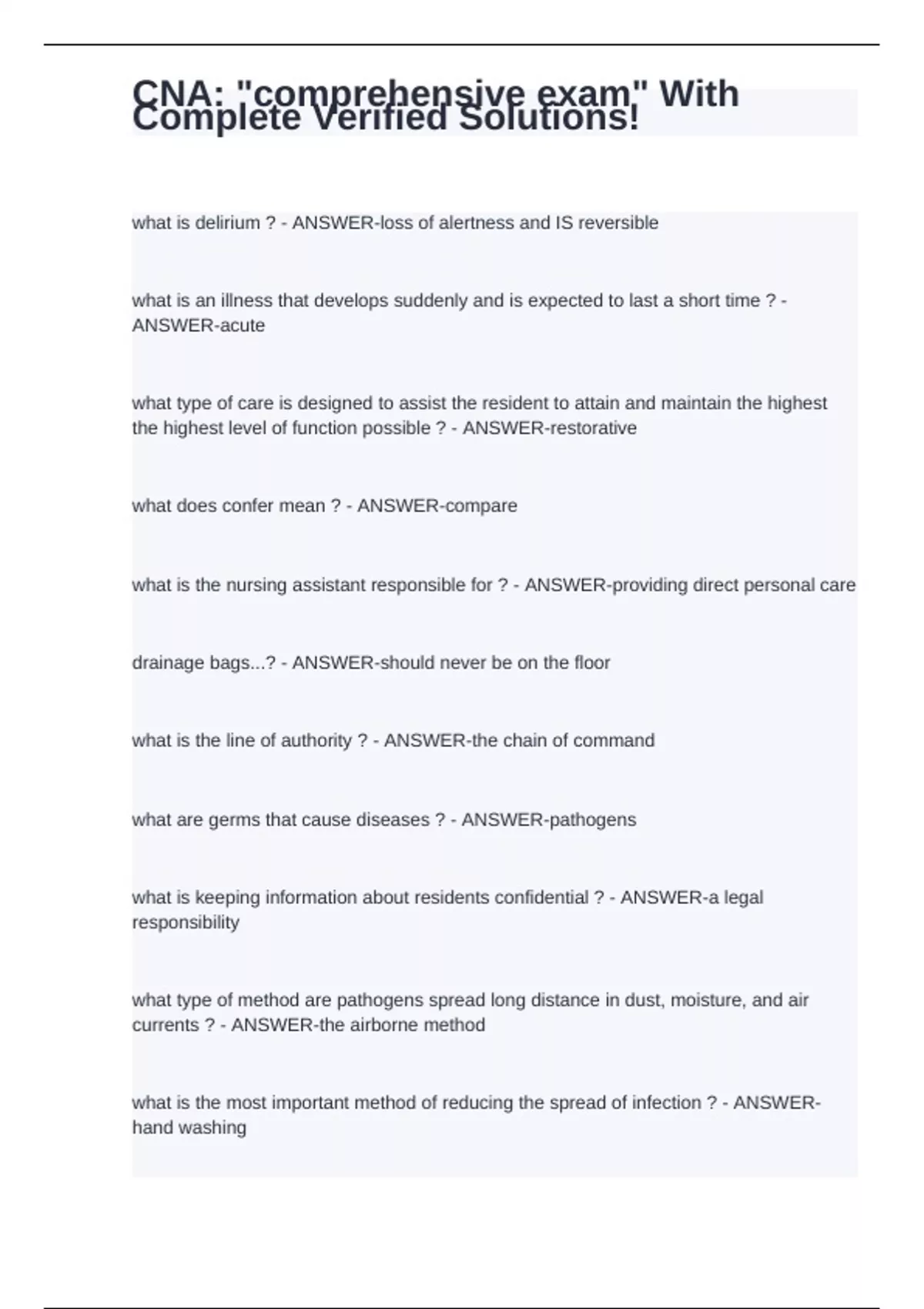 CNA: "comprehensive exam" With Complete Verified Solutions!

what is delirium ? - ANSWER-loss of alertness and IS reversible

what is an illness that develops suddenly and is expected to last a short time ? - ANSWER-acute

what type of care is designed to assist the resident to attain and maintain the highest the highest level of function possible ? - ANSWER-restorative

what does confer mean ? - ANSWER-compare

what is the nursing assistant responsible for ? - ANSWER-providing direct personal care

drainage bags...? - ANSWER-should never be on the floor

what is the line of authority ? - ANSWER-the chain of command

what are germs that cause diseases ? - ANSWER-pathogens

what is keeping information about residents confidential ? - ANSWER-a legal responsibility

what type of method are pathogens spread long distance in dust, moisture, and air currents ? - ANSWER-the airborne method

what is the most important method of reducing the spread of infection ? - ANSWER-hand washing